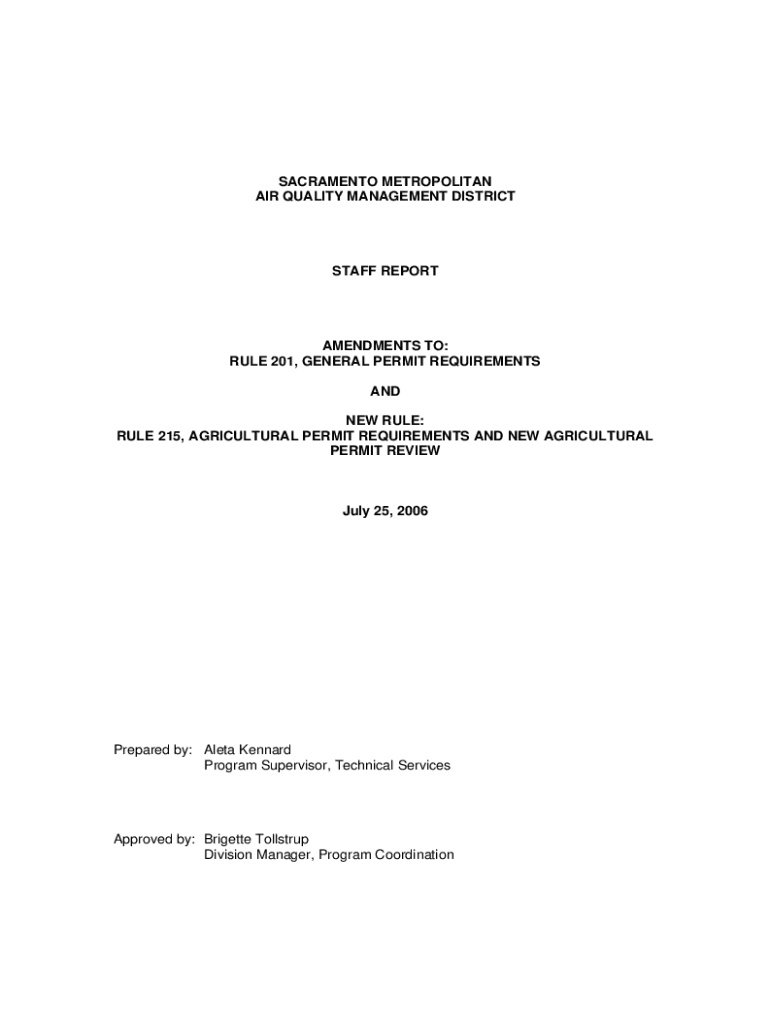 SACRAMENTO METROPOLITAN
AIR QUALITY MANAGEMENT DISTRICT

STAFF REPORT

AMENDMENTS TO:
RULE 201, GENERAL PERMIT REQUIREMENTS

AND

NEW RULE:
RULE 215, AGRICULTURAL PERMIT REQUIREMENTS AND NEW AGRICULTURAL PERMIT REVIEW

July 25, 2006

Prepared by: Aleta Kennard
Program Supervisor, Technical Services

Approved by: Brigette Tollstrup
Division Manager, Program Coordination